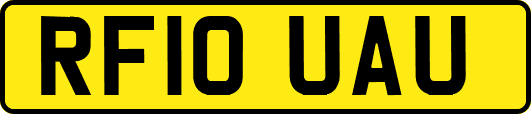 RF10 UAU